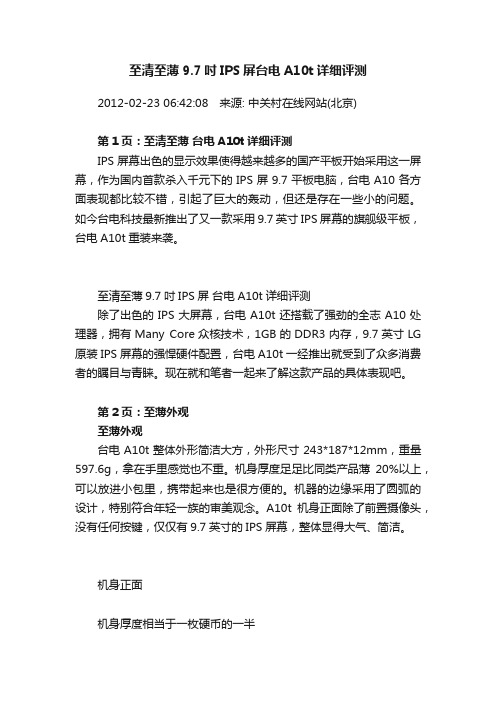 至清至薄 9.7 吋 IPS 屏台电 A10t 详细评测

2012-02-23 06:42:08　来源: 中关村在线网站(北京)

第 1 页：至清至薄 台电 A10t 详细评测

IPS 屏幕出色的显示效果使得越来越多的国产平板开始采用这一屏幕，作为国内首款杀入千元下的 IPS 屏 9.7 平板电脑，台电 A10 各方面表现都比较不错，引起了巨大的轰动，但还是存在一些小的问题。如今台电科技最新推出了又一款采用 9.7 英寸 IPS 屏幕的旗舰级平板，台电 A10t 重装来袭。

至清至薄 9.7 吋 IPS 屏 台电 A10t 详细评测

除了出色的 IPS 大屏幕，台电 A10t 还搭载了强劲的全志 A10 处理器，拥有 Many Core 众核技术，1GB 的 DDR3 内存，9.7 英寸 LG 原装 IPS 屏幕的强悍硬件配置，台电 A10t 一经推出就受到了众多消费者的瞩目与青睐。现在就和笔者一起来了解这款产品的具体表现吧。

第 2 页：至薄外观

至薄外观

台电 A10t 整体外形简洁大方，外形尺寸 243*187*12mm，重量 597.6g，拿在手里感觉也不重。机身厚度足足比同类产品薄 20%以上，可以放进小包里，携带起来也是很方便的。机器的边缘采用了圆弧的设计，特别符合年轻一族的审美观念。A10t 机身正面除了前置摄像头，没有任何按键，仅仅有 9.7 英寸的 IPS 屏幕，整体显得大气、简洁。

机身正面

机身厚度相当于一枚硬币的一半